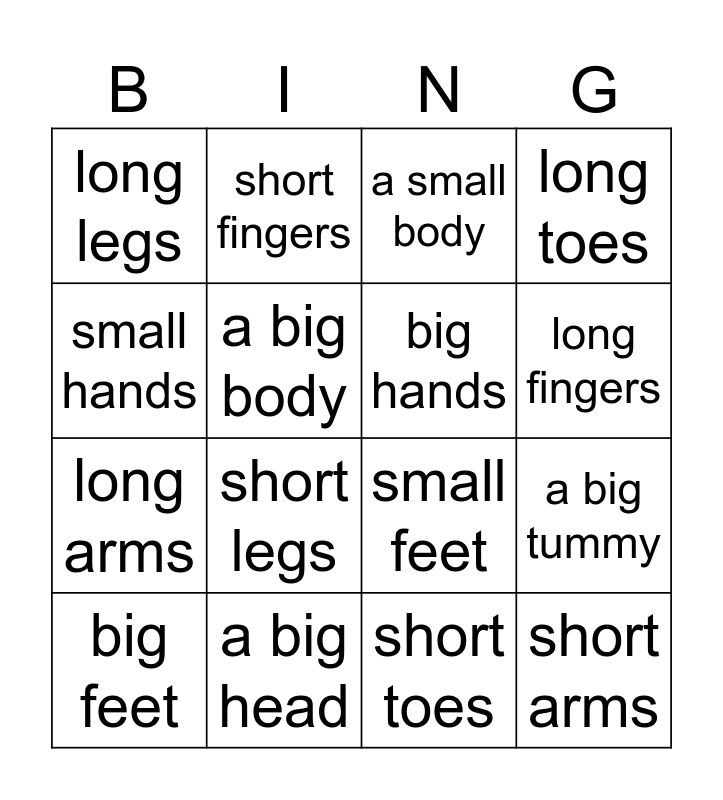 | B | I | N | G |
|---|---|---|---|
| long legs | short fingers | a small body | long toes |
| small hands | a big body | big hands | long fingers |
| long arms | short legs | small feet | a big tummy |
| big feet | a big head | short toes | short arms |